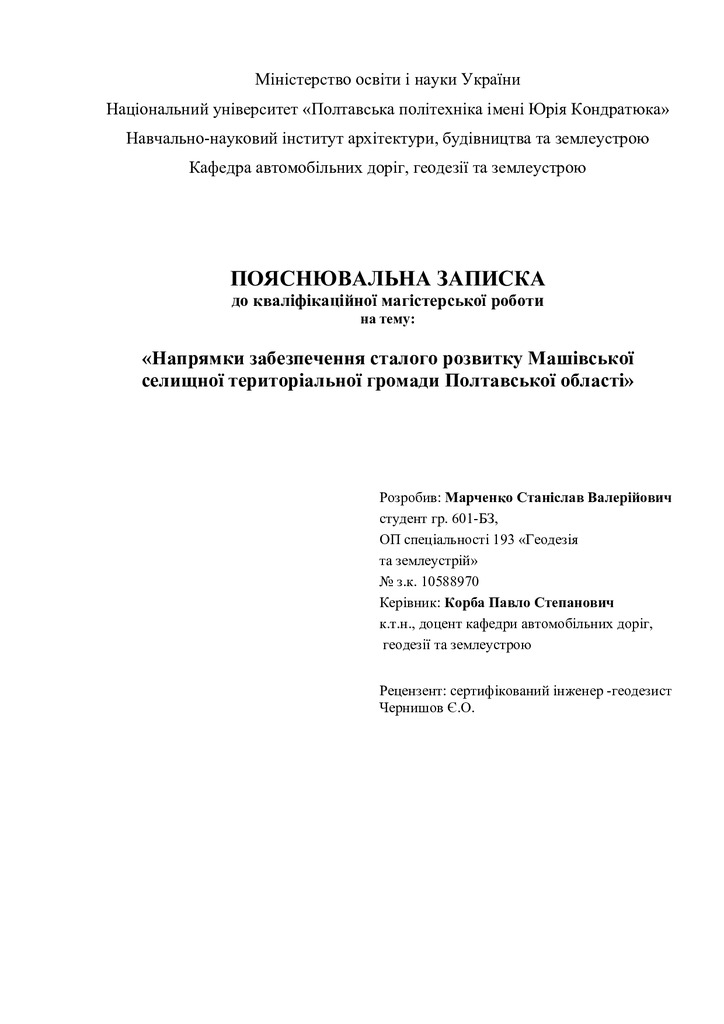 Міністерство освіти і науки України

Національний університет «Полтавська політехніка імені Юрія Кондратюка»

Навчально-науковий інститут архітектури, будівництва та землеустрою

Кафедра автомобільних доріг, геодезії та землеустрою

ПОЯСНЮВАЛЬНА ЗАПИСКА
до кваліфікаційної магістерської роботи
на тему:

«Напрямки забезпечення сталого розвитку Машівської селищної територіальної громади Полтавської області»

Розробив: Марченко Станіслав Валерійович
студент гр. 601-БЗ,
ОП спеціальності 193 «Геодезія та землеустрій»
№ з.к. 10588970
Керівник: Корба Павло Степанович
к.т.н., доцент кафедри автомобільних доріг, геодезії та землеустрою

Рецензент: сертифікований інженер -геодезист Чернишов Є.О.